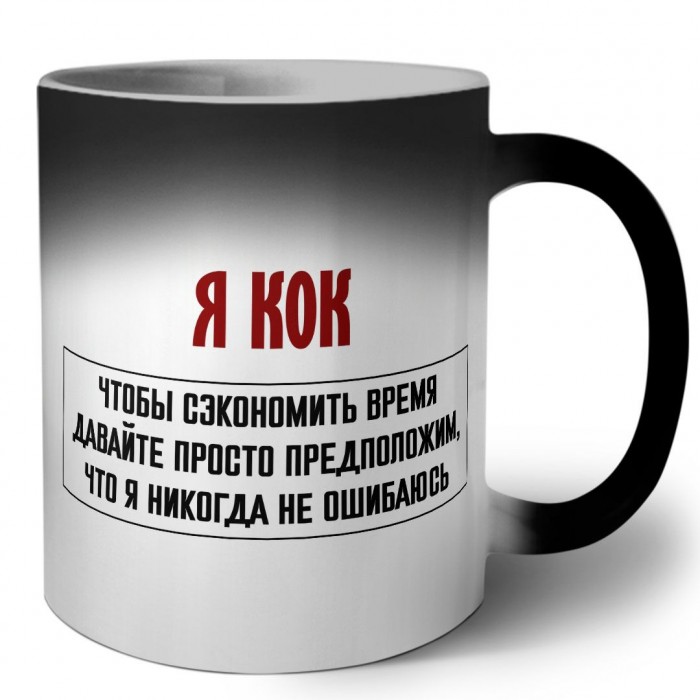 Я КОК

ЧТОБЫ СЭКОНОМИТЬ ВРЕМЯ ДАВАЙТЕ ПРОСТО ПРЕДПОЛОЖИМ, ЧТО Я НИКОГДА НЕ ОШИБАЮСЬ